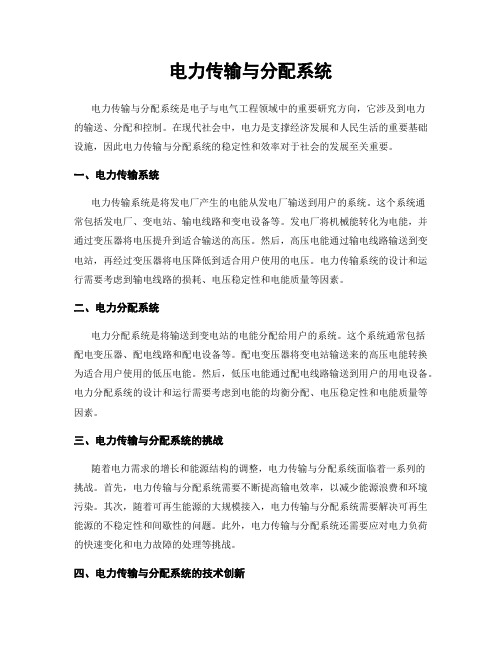 电力传输与分配系统

电力传输与分配系统是电子与电气工程领域中的重要研究方向，它涉及到电力的输送、分配和控制。在现代社会中，电力是支撑经济发展和人民生活的重要基础设施，因此电力传输与分配系统的稳定性和效率对于社会的发展至关重要。

一、电力传输系统

电力传输系统是将发电厂产生的电能从发电厂输送到用户的系统。这个系统通常包括发电厂、变电站、输电线路和变电设备等。发电厂将机械能转化为电能，并通过变压器将电压提升到适合输送的高压。然后，高压电能通过输电线路输送到变电站，再经过变压器将电压降低到适合用户使用的电压。电力传输系统的设计和运行需要考虑到输电线路的损耗、电压稳定性和电能质量等因素。

二、电力分配系统

电力分配系统是将输送到变电站的电能分配给用户的系统。这个系统通常包括配电变压器、配电线路和配电设备等。配电变压器将变电站输送来的高压电能转换为适合用户使用的低压电能。然后，低压电能通过配电线路输送到用户的用电设备。电力分配系统的设计和运行需要考虑到电能的均衡分配、电压稳定性和电能质量等因素。

三、电力传输与分配系统的挑战

随着电力需求的增长和能源结构的调整，电力传输与分配系统面临着一系列的挑战。首先，电力传输与分配系统需要不断提高输电效率，以减少能源浪费和环境污染。其次，随着可再生能源的大规模接入，电力传输与分配系统需要解决可再生能源的不稳定性和间歇性的问题。此外，电力传输与分配系统还需要应对电力负荷的快速变化和电力故障的处理等挑战。

四、电力传输与分配系统的技术创新